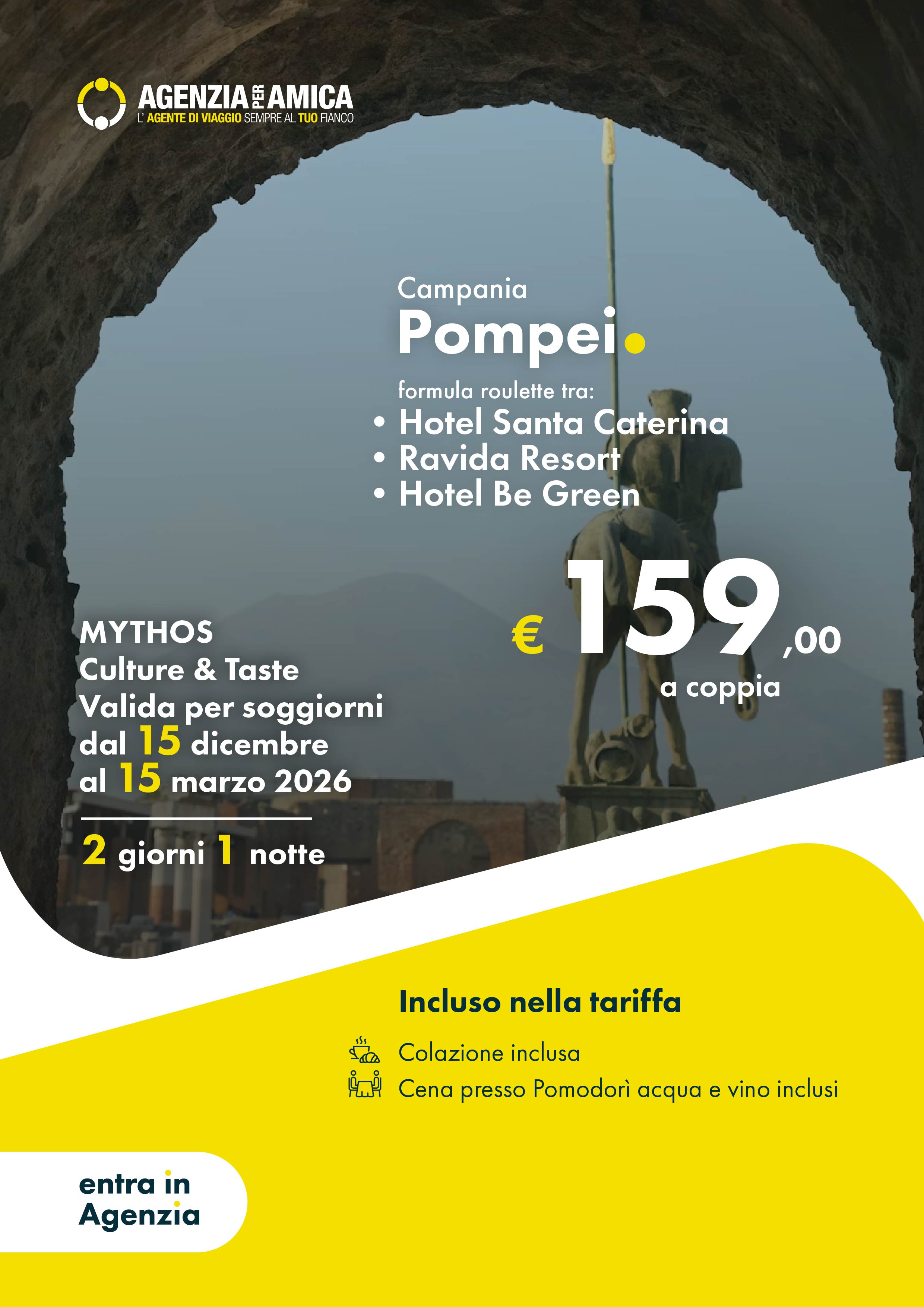 AGENZIA PER AMICA
L' AGENTE DI VIAGGIO SEMPRE AL TUO FIANCO

Campania
Pompei.

formula roulette tra:
• Hotel Santa Caterina
• Ravida Resort
• Hotel Be Green

€ 159,00
a coppia

MYTHOS
Culture & Taste
Valida per soggiorni dal 15 dicembre al 15 marzo 2026

2 giorni 1 notte

Incluso nella tariffa
Colazione inclusa
Cena presso Pomodorì acqua e vino inclusi

entra in Agenzia